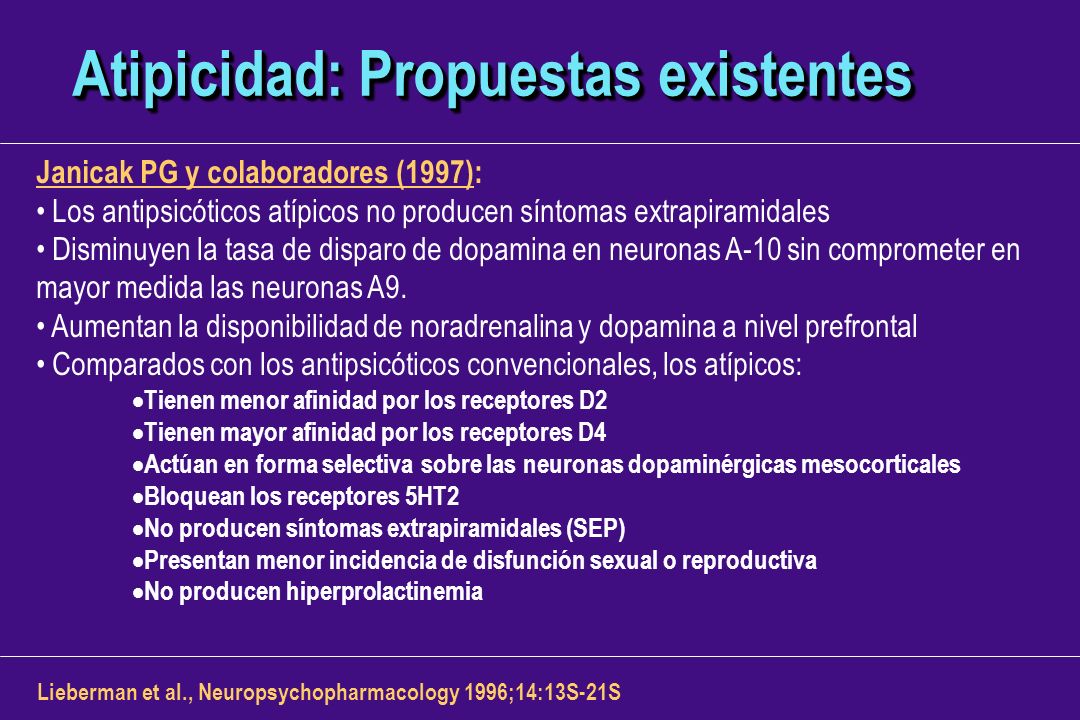 Atipicidad: Propuestas existentes

Janicak PG y colaboradores (1997):
• Los antipsicóticos atípicos no producen síntomas extrapiramidales
• Disminuyen la tasa de disparo de dopamina en neuronas A-10 sin comprometer en mayor medida las neuronas A9.
• Aumentan la disponibilidad de noradrenalina y dopamina a nivel prefrontal
• Comparados con los antipsicóticos convencionales, los atípicos:
●Tienen menor afinidad por los receptores D2
●Tienen mayor afinidad por los receptores D4
●Actúan en forma selectiva sobre las neuronas dopaminérgicas mesocorticales
●Bloquean los receptores 5HT2
●No producen síntomas extrapiramidales (SEP)
●Presentan menor incidencia de disfunción sexual o reproductiva
●No producen hiperprolactinemia

Lieberman et al., Neuropsychopharmacology 1996;14:13S-21S